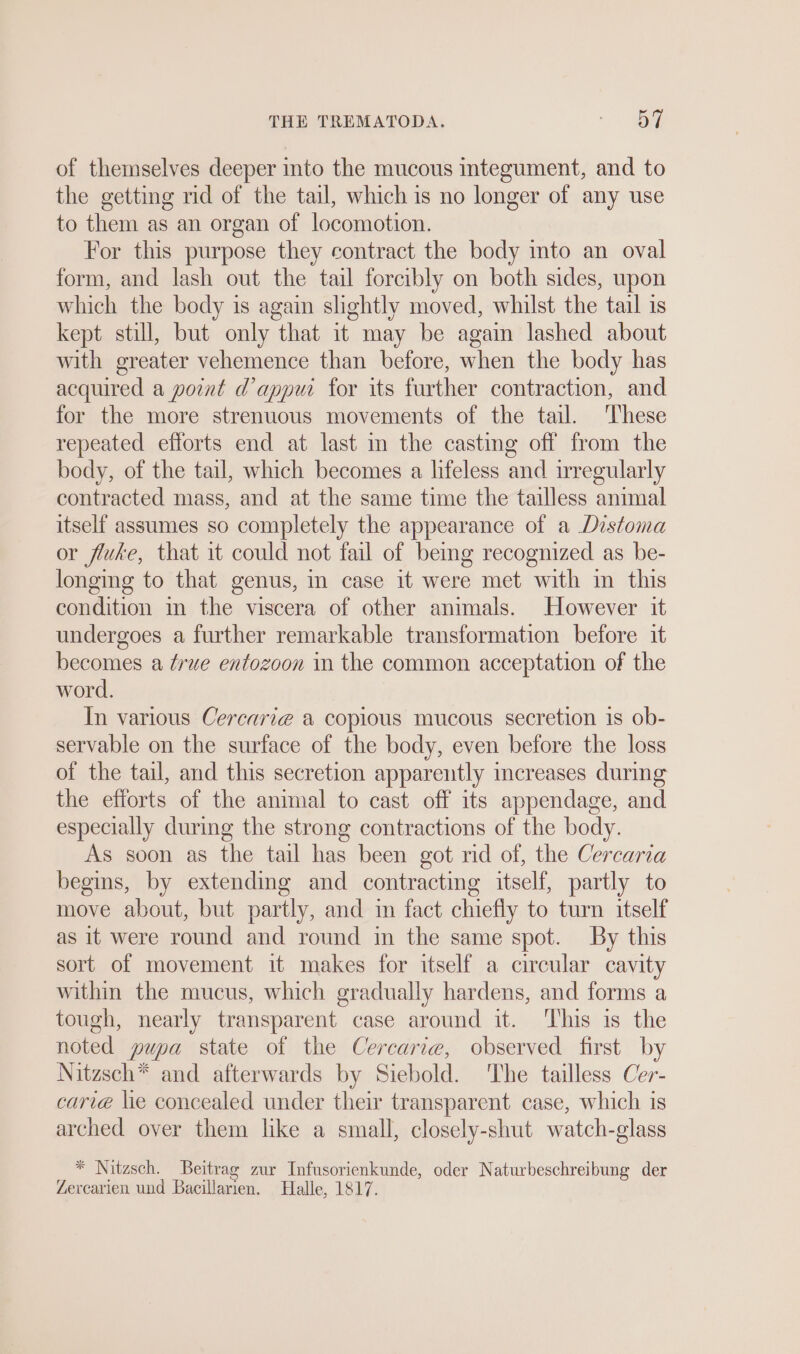 THE TREMATODA. 57

of themselves deeper into the mucous integument, and to the getting rid of the tail, which is no longer of any use to them as an organ of locomotion.

For this purpose they contract the body into an oval form, and lash out the tail forcibly on both sides, upon which the body is again slightly moved, whilst the tail is kept still, but only that it may be again lashed about with greater vehemence than before, when the body has acquired a point d'appui for its further contraction, and for the more strenuous movements of the tail. These repeated efforts end at last in the casting off from the body, of the tail, which becomes a lifeless and irregularly contracted mass, and at the same time the tailless animal itself assumes so completely the appearance of a Distoma or fluke, that it could not fail of being recognized as belonging to that genus, in case it were met with in this condition in the viscera of other animals. However it undergoes a further remarkable transformation before it becomes a true entozoon in the common acceptation of the word.

In various Cercariæ a copious mucous secretion is observable on the surface of the body, even before the loss of the tail, and this secretion apparently increases during the efforts of the animal to cast off its appendage, and especially during the strong contractions of the body.

As soon as the tail has been got rid of, the Cercaria begins, by extending and contracting itself, partly to move about, but partly, and in fact chiefly to turn itself as it were round and round in the same spot. By this sort of movement it makes for itself a circular cavity within the mucus, which gradually hardens, and forms a tough, nearly transparent case around it. This is the noted pupa state of the Cercariæ, observed first by Nitzsch* and afterwards by Siebold. The tailless Cercariæ lie concealed under their transparent case, which is arched over them like a small, closely-shut watch-glass

* Nitzsch. Beitrag zur Infusorienkunde, oder Naturbeschreibung der Zercarien und Bacillarien. Halle, 1817.